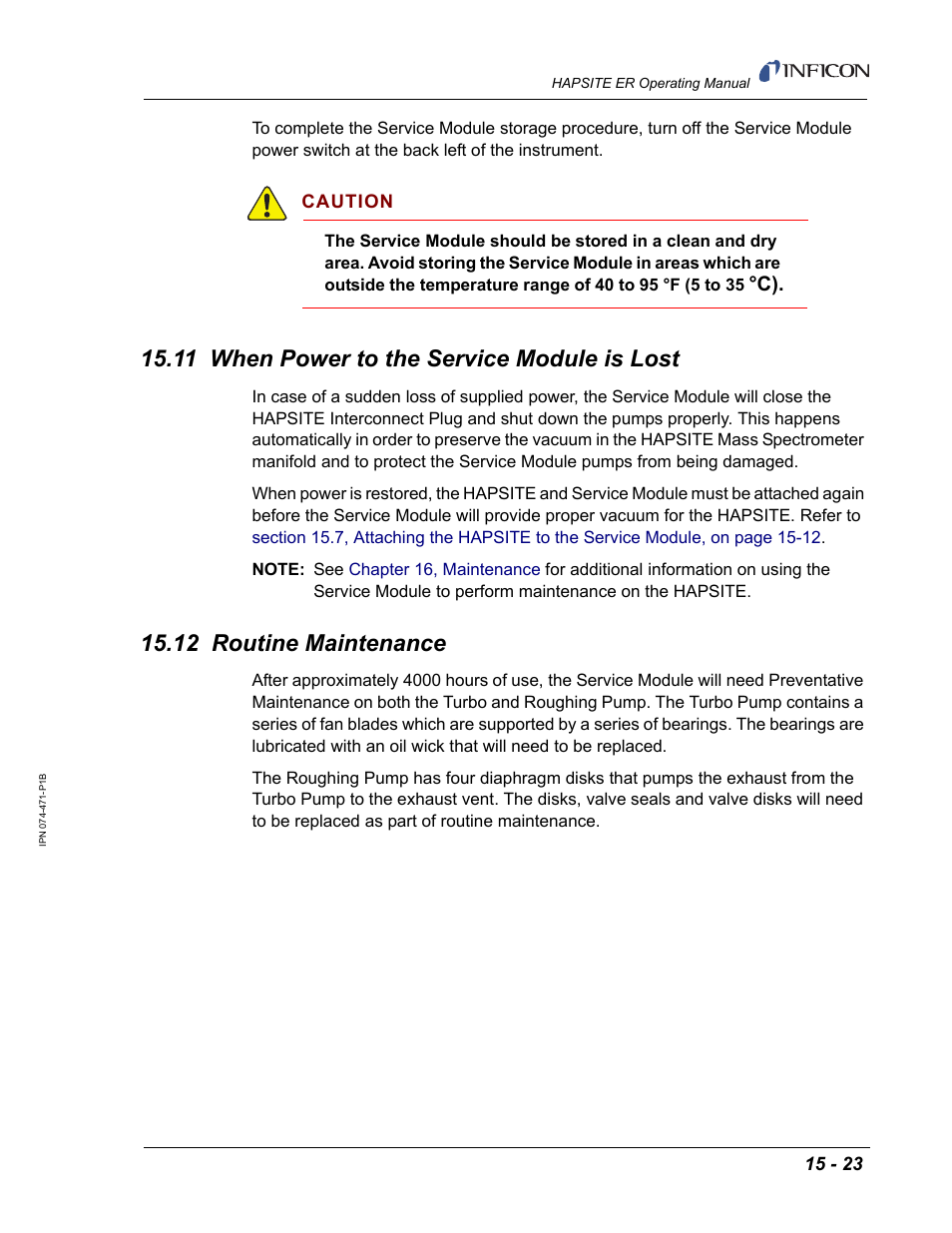 HAPSITE ER Operating Manual

INFICON

To complete the Service Module storage procedure, turn off the Service Module power switch at the back left of the instrument.

CAUTION

The Service Module should be stored in a clean and dry area. Avoid storing the Service Module in areas which are outside the temperature range of 40 to 95 °F (5 to 35 °C).

15.11 When Power to the Service Module is Lost

In case of a sudden loss of supplied power, the Service Module will close the HAPSITE Interconnect Plug and shut down the pumps properly. This happens automatically in order to preserve the vacuum in the HAPSITE Mass Spectrometer manifold and to protect the Service Module pumps from being damaged.

When power is restored, the HAPSITE and Service Module must be attached again before the Service Module will provide proper vacuum for the HAPSITE. Refer to section 15.7, Attaching the HAPSITE to the Service Module, on page 15-12.

NOTE: See Chapter 16, Maintenance for additional information on using the Service Module to perform maintenance on the HAPSITE.

15.12 Routine Maintenance

After approximately 4000 hours of use, the Service Module will need Preventative Maintenance on both the Turbo and Roughing Pump. The Turbo Pump contains a series of fan blades which are supported by a series of bearings. The bearings are lubricated with an oil wick that will need to be replaced.

The Roughing Pump has four diaphragm disks that pumps the exhaust from the Turbo Pump to the exhaust vent. The disks, valve seals and valve disks will need to be replaced as part of routine maintenance.

IPN 074-471-P1B

15 - 23